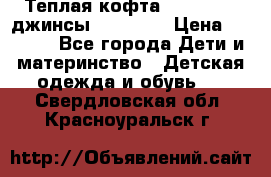 Теплая кофта джинсы Цена Все города Дети и материнство Детская одежда и обувь Свердловская обл Красноуральск г

http://Объявлений.сайт